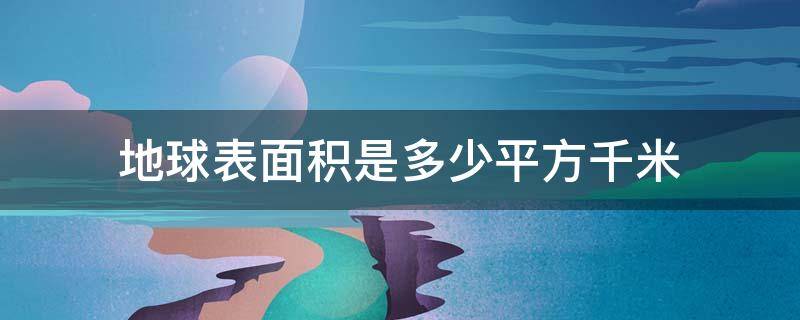 地球表面积是多少平方千米